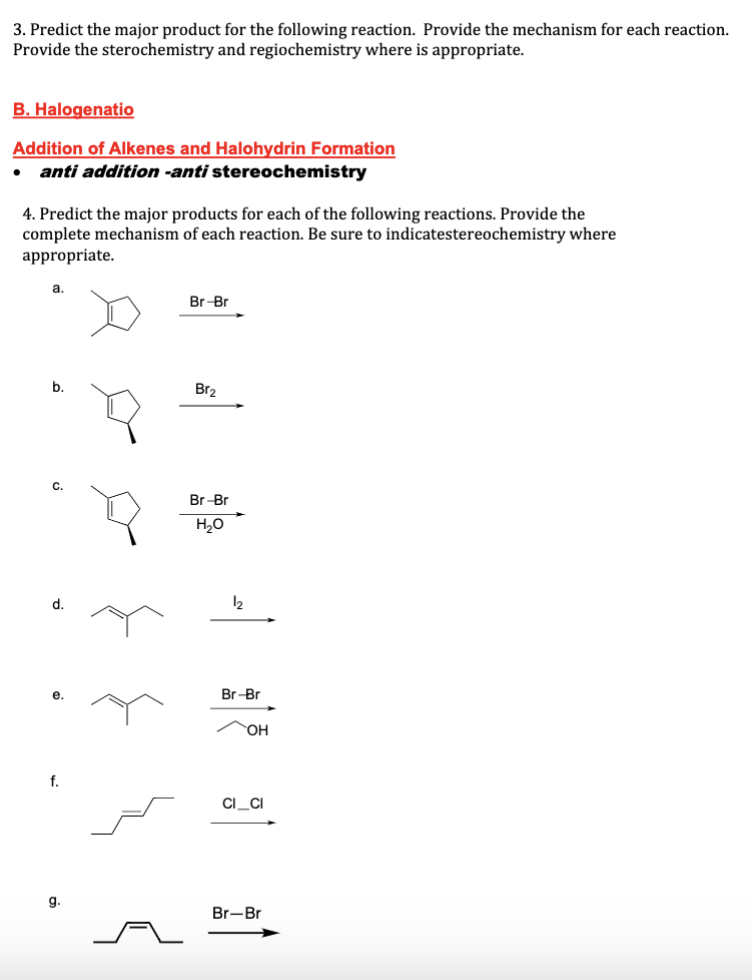 3. Predict the major product for the following reaction. Provide the mechanism for each reaction. Provide the sterochemistry and regiochemistry where is appropriate.

B. Halogenatio

Addition of Alkenes and Halohydrin Formation
• anti addition -anti stereochemistry

4. Predict the major products for each of the following reactions. Provide the complete mechanism of each reaction. Be sure to indicatestereochemistry where appropriate.

a. Br–Br

b. $Br_2$

c. Br–Br
$H_2O$

d. $I_2$

e. Br–Br
OH

f. Cl_Cl

g. Br—Br